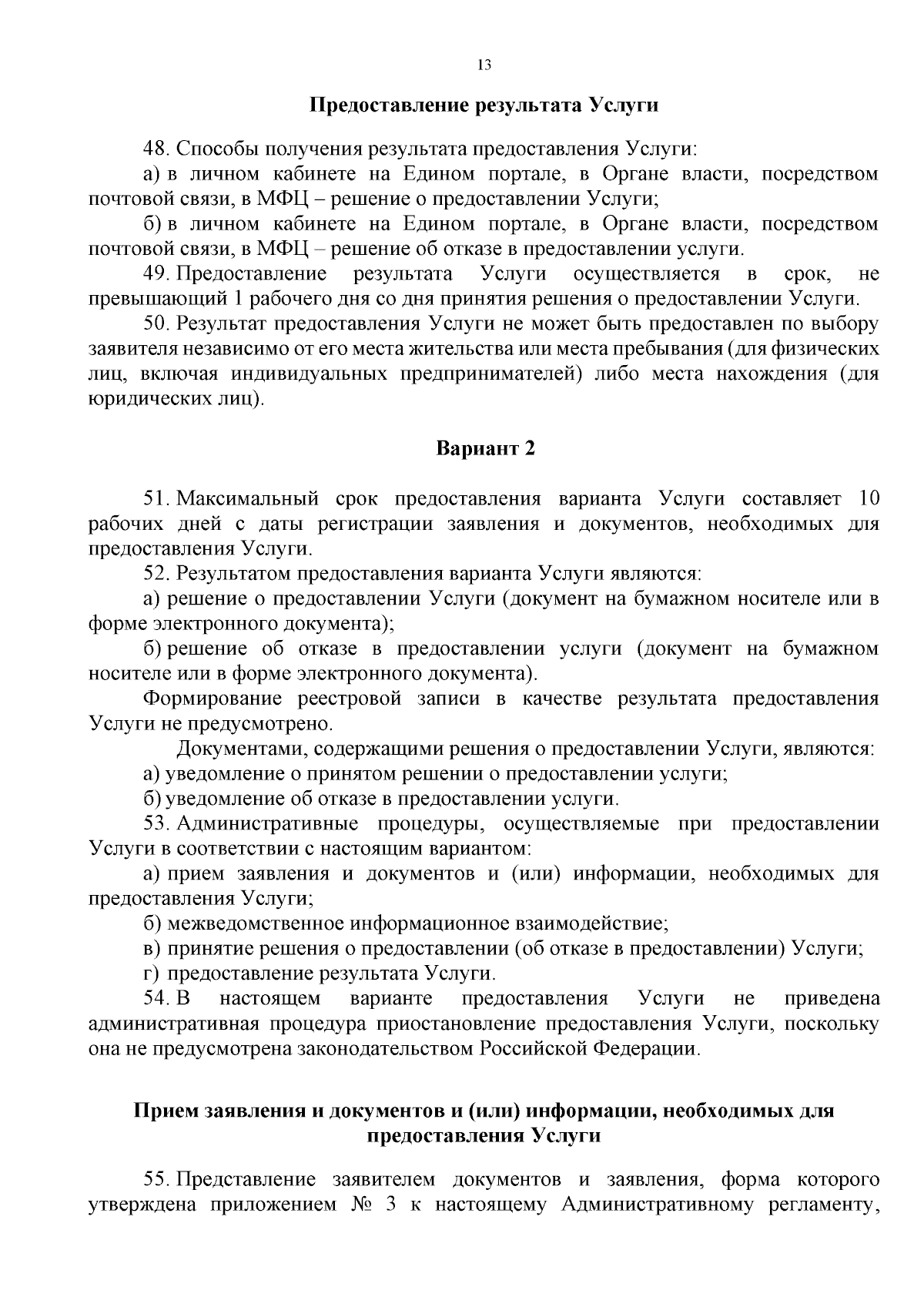 13

Предоставление результата Услуги

48. Способы получения результата предоставления Услуги:

а) в личном кабинете на Едином портале, в Органе власти, посредством почтовой связи, в МФЦ – решение о предоставлении Услуги;

б) в личном кабинете на Едином портале, в Органе власти, посредством почтовой связи, в МФЦ – решение об отказе в предоставлении услуги.

49. Предоставление результата Услуги осуществляется в срок, не превышающий 1 рабочего дня со дня принятия решения о предоставлении Услуги.

50. Результат предоставления Услуги не может быть предоставлен по выбору заявителя независимо от его места жительства или места пребывания (для физических лиц, включая индивидуальных предпринимателей) либо места нахождения (для юридических лиц).

Вариант 2

51. Максимальный срок предоставления варианта Услуги составляет 10 рабочих дней с даты регистрации заявления и документов, необходимых для предоставления Услуги.

52. Результатом предоставления варианта Услуги являются:

а) решение о предоставлении Услуги (документ на бумажном носителе или в форме электронного документа);

б) решение об отказе в предоставлении услуги (документ на бумажном носителе или в форме электронного документа).

Формирование реестровой записи в качестве результата предоставления Услуги не предусмотрено.

Документами, содержащими решения о предоставлении Услуги, являются:

а) уведомление о принятом решении о предоставлении услуги;

б) уведомление об отказе в предоставлении услуги.

53. Административные процедуры, осуществляемые при предоставлении Услуги в соответствии с настоящим вариантом:

а) прием заявления и документов и (или) информации, необходимых для предоставления Услуги;

б) межведомственное информационное взаимодействие;

в) принятие решения о предоставлении (об отказе в предоставлении) Услуги;

г) предоставление результата Услуги.

54. В настоящем варианте предоставления Услуги не приведена административная процедура приостановление предоставления Услуги, поскольку она не предусмотрена законодательством Российской Федерации.

Прием заявления и документов и (или) информации, необходимых для предоставления Услуги

55. Представление заявителем документов и заявления, форма которого утверждена приложением № 3 к настоящему Административному регламенту,